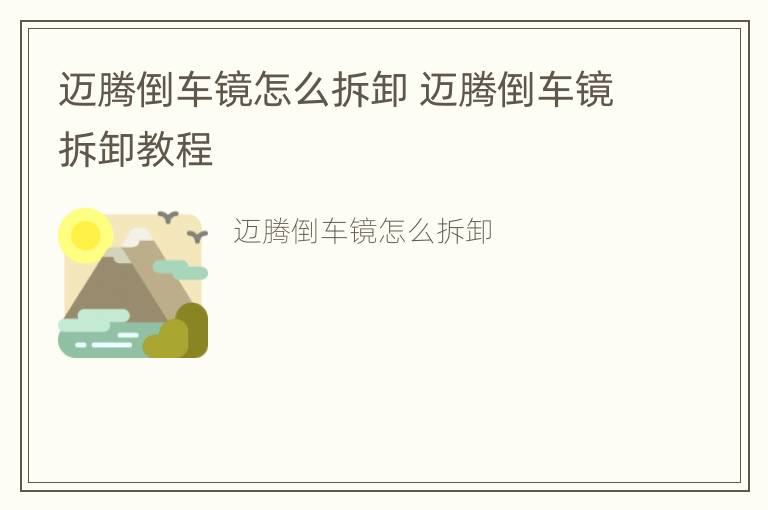 迈腾倒车镜怎么拆卸 迈腾倒车镜拆卸教程

迈腾倒车镜怎么拆卸